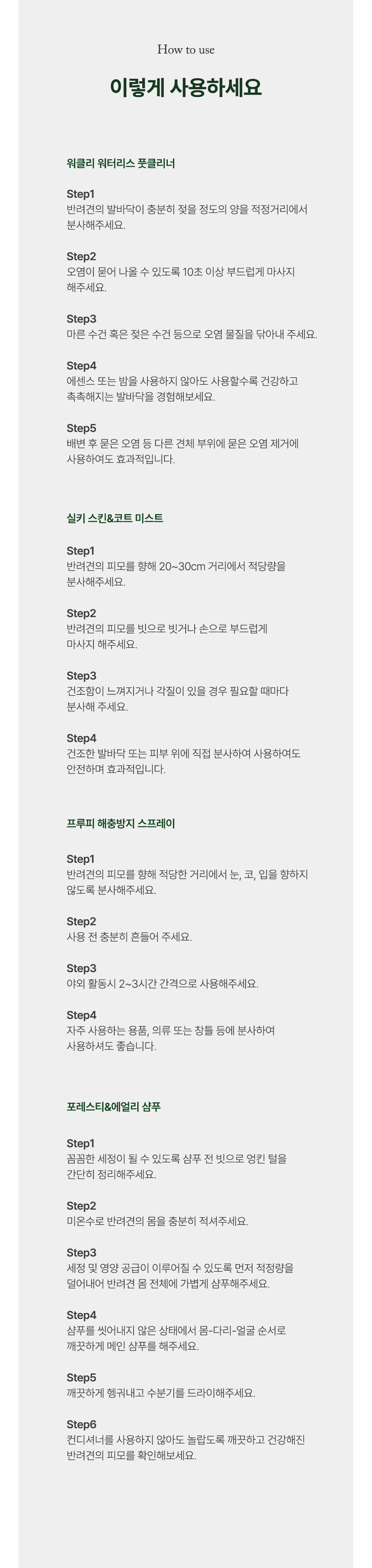 How to use

이렇게 사용하세요

워클리 워터리스 풋클리너

Step1
반려견의 발바닥이 충분히 젖을 정도의 양을 적정거리에서 분사해주세요.

Step2
오염이 묻어 나올 수 있도록 10초 이상 부드럽게 마사지 해주세요.

Step3
마른 수건 혹은 젖은 수건 등으로 오염 물질을 닦아내 주세요.

Step4
에센스 또는 밤을 사용하지 않아도 사용할수록 건강하고 촉촉해지는 발바닥을 경험해보세요.

Step5
배변 후 묻은 오염 등 다른 견체 부위에 묻은 오염 제거에 사용하여도 효과적입니다.

실키 스킨&코트 미스트

Step1
반려견의 피모를 향해 20~30cm 거리에서 적당량을 분사해주세요.

Step2
반려견의 피모를 빗으로 빗거나 손으로 부드럽게 마사지 해주세요.

Step3
건조함이 느껴지거나 각질이 있을 경우 필요할 때마다 분사해 주세요.

Step4
건조한 발바닥 또는 피부 위에 직접 분사하여 사용하여도 안전하며 효과적입니다.

프루피 해충방지 스프레이

Step1
반려견의 피모를 향해 적당한 거리에서 눈, 코, 입을 향하지 않도록 분사해주세요.

Step2
사용 전 충분히 흔들어 주세요.

Step3
야외 활동시 2~3시간 간격으로 사용해주세요.

Step4
자주 사용하는 용품, 의류 또는 창틀 등에 분사하여 사용하셔도 좋습니다.

포레스티&에얼리 샴푸

Step1
꼼꼼한 세정이 될 수 있도록 샴푸 전 빗으로 엉킨 털을 간단히 정리해주세요.

Step2
미온수로 반려견의 몸을 충분히 적셔주세요.

Step3
세정 및 영양 공급이 이루어질 수 있도록 먼저 적정량을 덜어내어 반려견 몸 전체에 가볍게 샴푸해주세요.

Step4
샴푸를 씻어내지 않은 상태에서 몸-다리-얼굴 순서로 깨끗하게 메인 샴푸를 해주세요.

Step5
깨끗하게 헹궈내고 수분기를 드라이해주세요.

Step6
컨디셔너를 사용하지 않아도 놀랍도록 깨끗하고 건강해진 반려견의 피모를 확인해보세요.